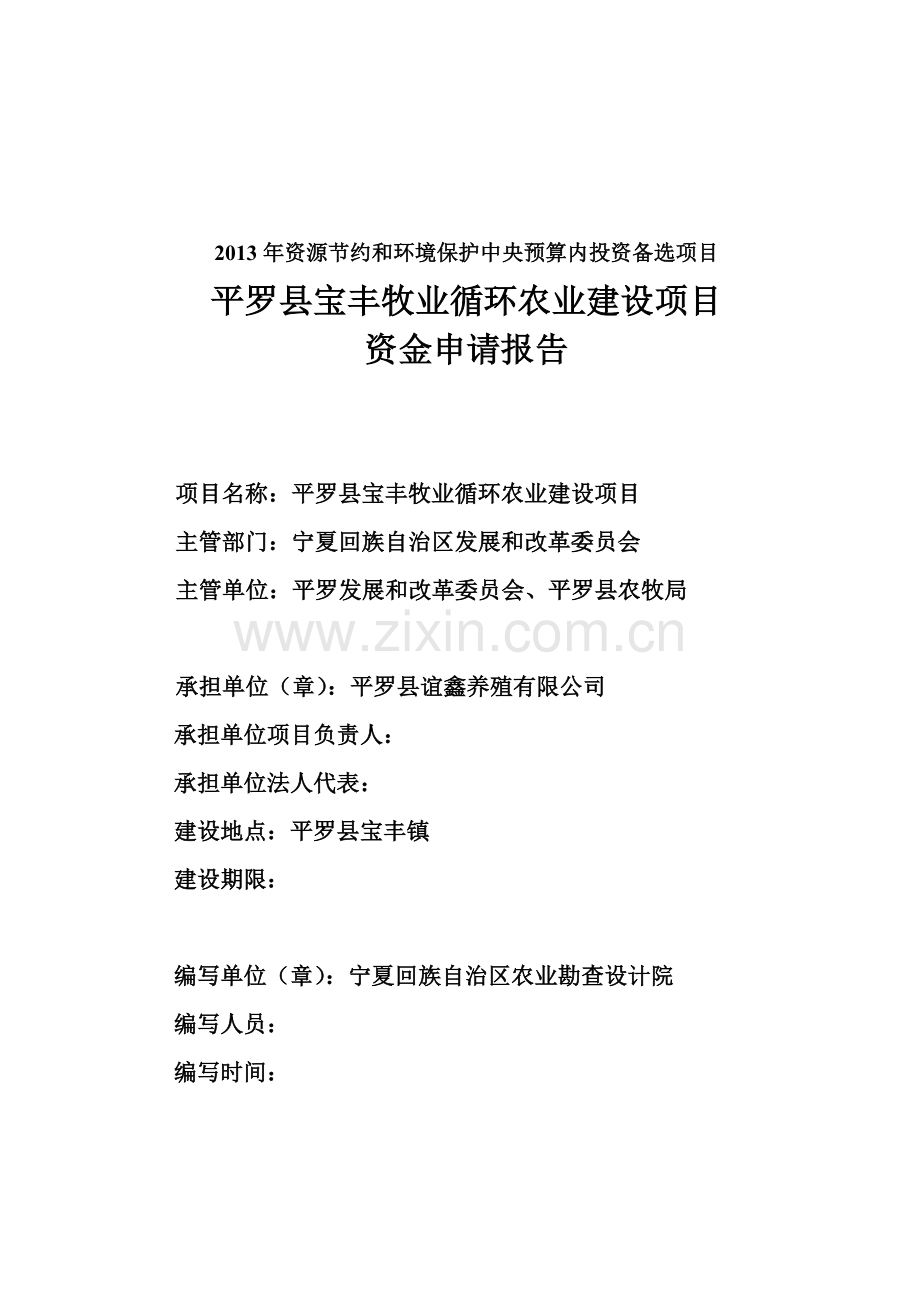 2013 年资源节约和环境保护中央预算内投资备选项目

平罗县宝丰牧业循环农业建设项目
资金申请报告

项目名称：平罗县宝丰牧业循环农业建设项目
主管部门：宁夏回族自治区发展和改革委员会
主管单位：平罗发展和改革委员会、平罗县农牧局

www.zixin.com.cn

承担单位（章）：平罗县谊鑫养殖有限公司
承担单位项目负责人：
承担单位法人代表：
建设地点：平罗县宝丰镇
建设期限：

编写单位（章）：宁夏回族自治区农业勘查设计院
编写人员：
编写时间：